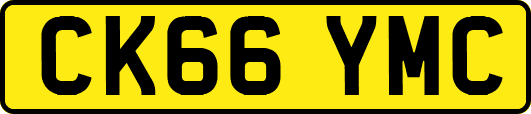 CK66 YMC